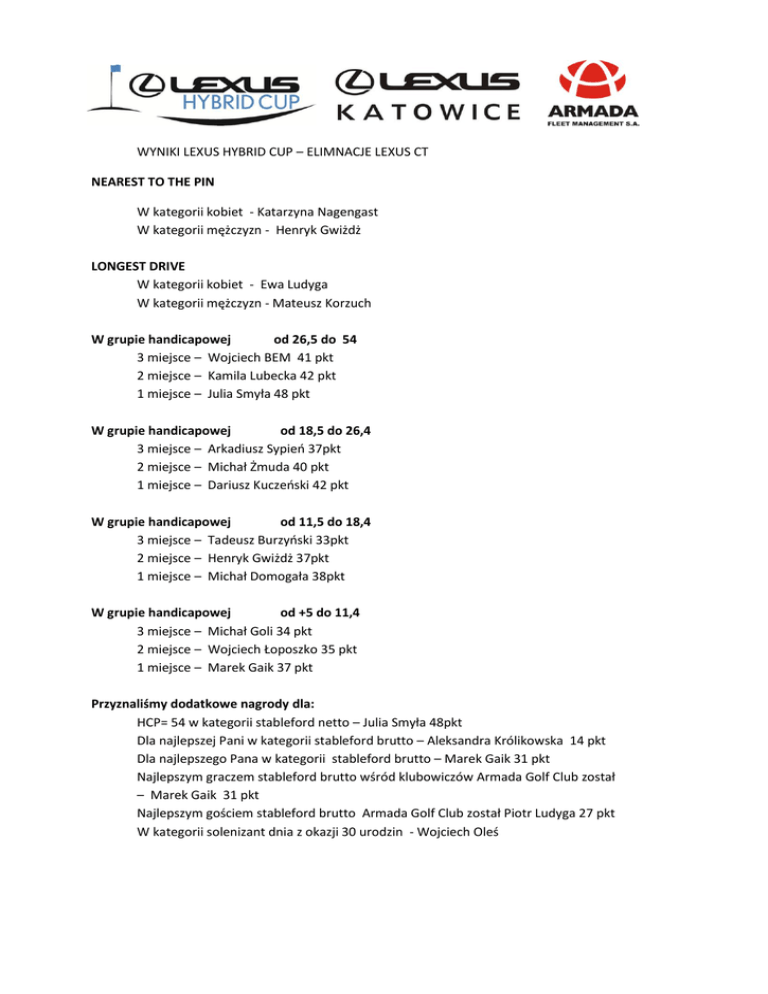 LEXUS HYBRID CUP

LEXUS KATOWICE

ARMADA FLEET MANAGEMENT S.A.

WYNIKI LEXUS HYBRID CUP – ELIMNACJE LEXUS CT

NEAREST TO THE PIN

W kategorii kobiet - Katarzyna Nagengast
W kategorii mężczyzn - Henryk Gwiżdż

LONGEST DRIVE
W kategorii kobiet - Ewa Ludyga
W kategorii mężczyzn - Mateusz Korzuch

W grupie handicapowej od 26,5 do 54
3 miejsce – Wojciech BEM 41 pkt
2 miejsce – Kamila Lubecka 42 pkt
1 miejsce – Julia Smyła 48 pkt

W grupie handicapowej od 18,5 do 26,4
3 miejsce – Arkadiusz Sypień 37pkt
2 miejsce – Michał Żmuda 40 pkt
1 miejsce – Dariusz Kuczeński 42 pkt

W grupie handicapowej od 11,5 do 18,4
3 miejsce – Tadeusz Burzyński 33pkt
2 miejsce – Henryk Gwiżdż 37pkt
1 miejsce – Michał Domogała 38pkt

W grupie handicapowej od +5 do 11,4
3 miejsce – Michał Goli 34 pkt
2 miejsce – Wojciech Łoposzko 35 pkt
1 miejsce – Marek Gaik 37 pkt

Przyznaliśmy dodatkowe nagrody dla:
HCP= 54 w kategorii stableford netto – Julia Smyła 48pkt
Dla najlepszej Pani w kategorii stableford brutto – Aleksandra Królikowska 14 pkt
Dla najlepszego Pana w kategorii stableford brutto – Marek Gaik 31 pkt
Najlepszym graczem stableford brutto wśród klubowiczów Armada Golf Club został – Marek Gaik 31 pkt
Najlepszym gościem stableford brutto Armada Golf Club został Piotr Ludyga 27 pkt
W kategorii solenizant dnia z okazji 30 urodzin - Wojciech Oleś